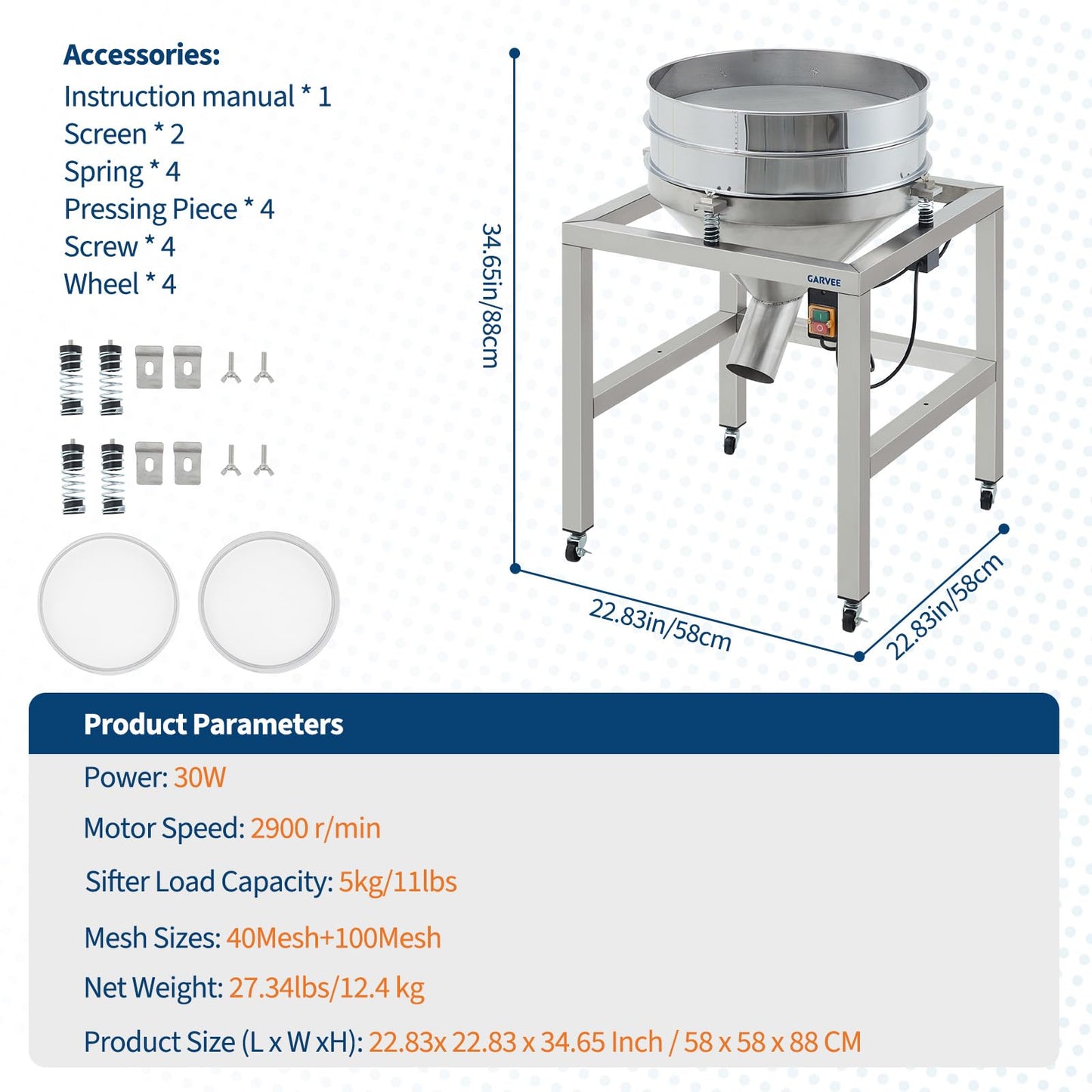 Accessories:
Instruction manual * 1
Screen * 2
Spring * 4
Pressing Piece * 4
Screw * 4
Wheel * 4

34.65in/88cm

GARVEE

22.83in/58cm

22.83in/58cm

Product Parameters

Power: 30W

Motor Speed: 2900 r/min

Sifter Load Capacity: 5kg/11lbs

Mesh Sizes: 40Mesh+100Mesh

Net Weight: 27.34lbs/12.4 kg

Product Size (L x W xH): 22.83x 22.83 x 34.65 Inch / 58 x 58 x 88 CM